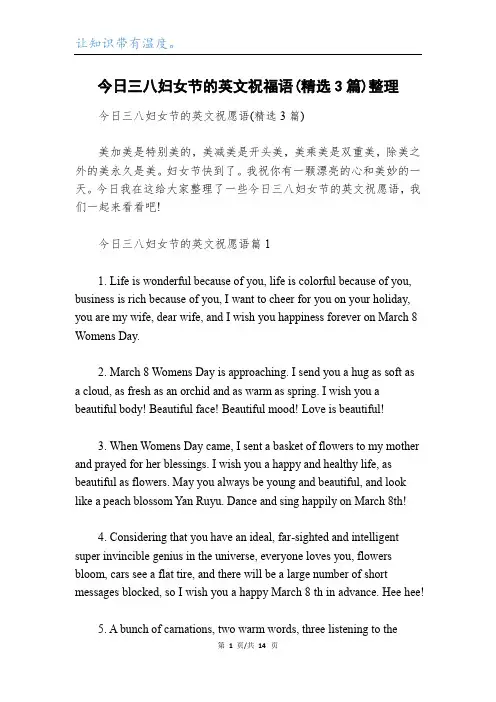 让知识带有温度。

今日三八妇女节的英文祝福语(精选3篇)整理

今日三八妇女节的英文祝愿语(精选3篇)

美加美是特别美的，美减美是开头美，美乘美是双重美，除美之外的美永久是美。妇女节快到了。我祝你有一颗漂亮的心和美妙的一天。今日我在这给大家整理了一些今日三八妇女节的英文祝愿语，我们一起来看看吧!

今日三八妇女节的英文祝愿语篇1

1. Life is wonderful because of you, life is colorful because of you, business is rich because of you, I want to cheer for you on your holiday, you are my wife, dear wife, and I wish you happiness forever on March 8 Womens Day.

2. March 8 Womens Day is approaching. I send you a hug as soft as a cloud, as fresh as an orchid and as warm as spring. I wish you a beautiful body! Beautiful face! Beautiful mood! Love is beautiful!

3. When Womens Day came, I sent a basket of flowers to my mother and prayed for her blessings. I wish you a happy and healthy life, as beautiful as flowers. May you always be young and beautiful, and look like a peach blossom Yan Ruyu. Dance and sing happily on March 8th!

4. Considering that you have an ideal, far-sighted and intelligent super invincible genius in the universe, everyone loves you, flowers bloom, cars see a flat tire, and there will be a large number of short messages blocked, so I wish you a happy March 8 th in advance. Hee hee!

5. A bunch of carnations, two warm words, three listening to the

第 1 页/共 14 页